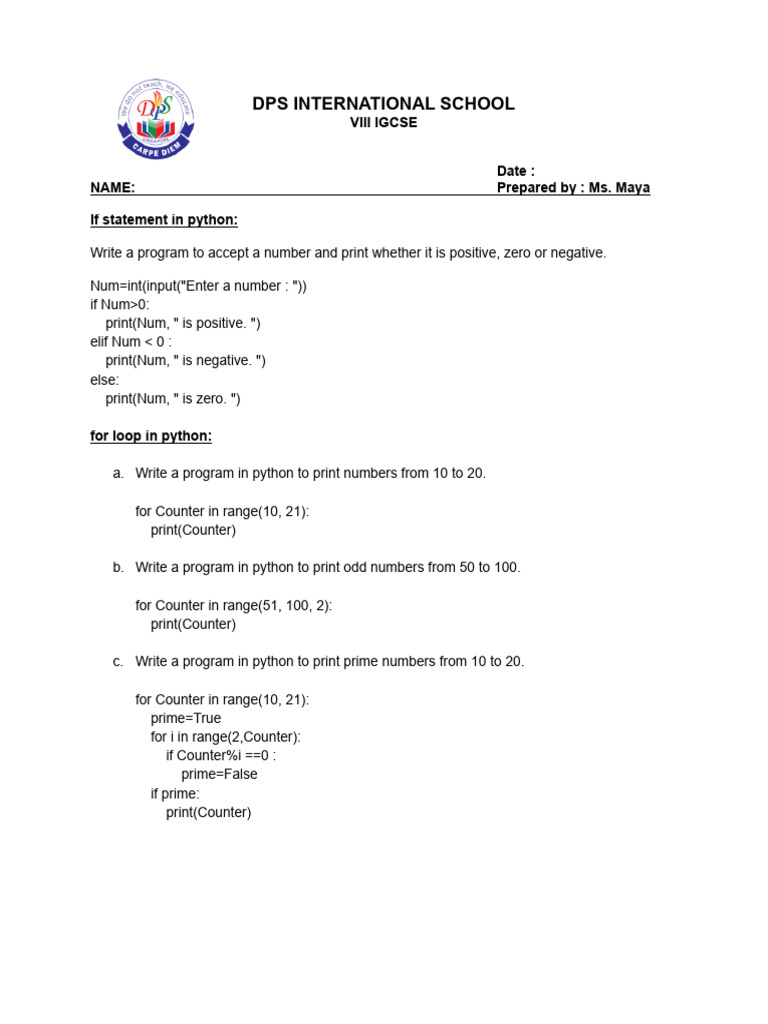 We do not teach, we educate
DPS
SINGAPORE
CARPE DIEM

DPS INTERNATIONAL SCHOOL
VIII IGCSE

Date :
NAME:
Prepared by : Ms. Maya

If statement in python:

Write a program to accept a number and print whether it is positive, zero or negative.

Num=int(input("Enter a number : "))
if Num>0:
    print(Num, " is positive. ")
elif Num < 0 :
    print(Num, " is negative. ")
else:
    print(Num, " is zero. ")

for loop in python:

a. Write a program in python to print numbers from 10 to 20.

for Counter in range(10, 21):
    print(Counter)

b. Write a program in python to print odd numbers from 50 to 100.

for Counter in range(51, 100, 2):
    print(Counter)

c. Write a program in python to print prime numbers from 10 to 20.

for Counter in range(10, 21):
    prime=True
    for i in range(2,Counter):
        if Counter%i ==0 :
            prime=False
    if prime:
        print(Counter)